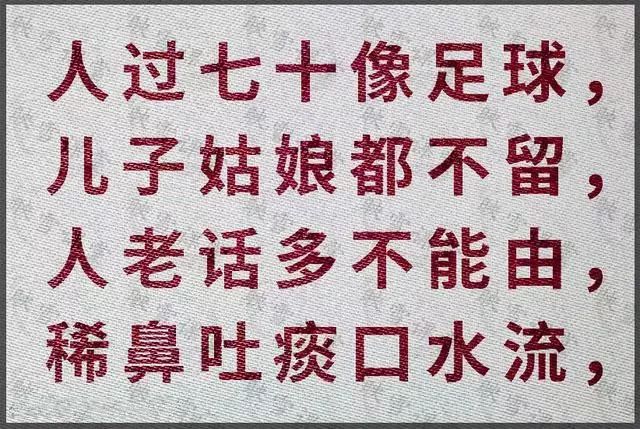 人过七十像足球，
儿子姑娘都不留，
人老话多不能由，
稀鼻吐痰口水流，